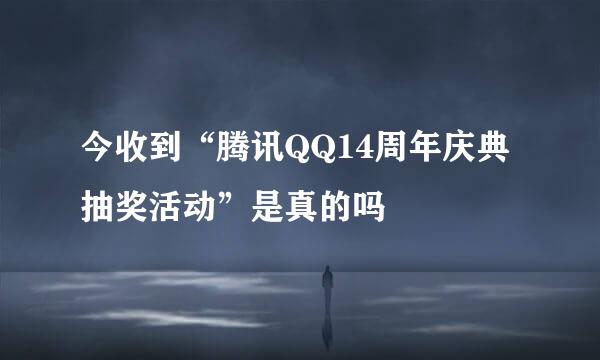 今收到“腾讯QQ14周年庆典抽奖活动”是真的吗